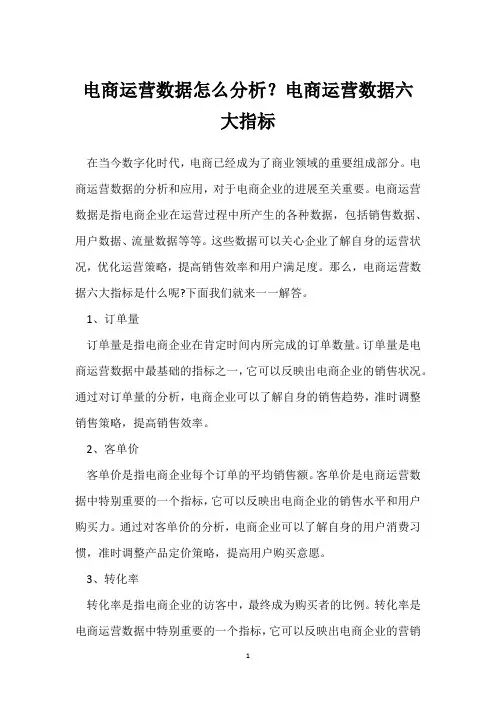 电商运营数据怎么分析？电商运营数据六大指标

在当今数字化时代，电商已经成为了商业领域的重要组成部分。电商运营数据的分析和应用，对于电商企业的进展至关重要。电商运营数据是指电商企业在运营过程中所产生的各种数据，包括销售数据、用户数据、流量数据等等。这些数据可以关心企业了解自身的运营状况，优化运营策略，提高销售效率和用户满足度。那么，电商运营数据六大指标是什么呢?下面我们就来一一解答。

1、订单量

订单量是指电商企业在肯定时间内所完成的订单数量。订单量是电商运营数据中最基础的指标之一，它可以反映出电商企业的销售状况。通过对订单量的分析，电商企业可以了解自身的销售趋势，准时调整销售策略，提高销售效率。

2、客单价

客单价是指电商企业每个订单的平均销售额。客单价是电商运营数据中特别重要的一个指标，它可以反映出电商企业的销售水平和用户购买力。通过对客单价的分析，电商企业可以了解自身的用户消费习惯，准时调整产品定价策略，提高用户购买意愿。

3、转化率

转化率是指电商企业的访客中，最终成为购买者的比例。转化率是电商运营数据中特别重要的一个指标，它可以反映出电商企业的营销

1